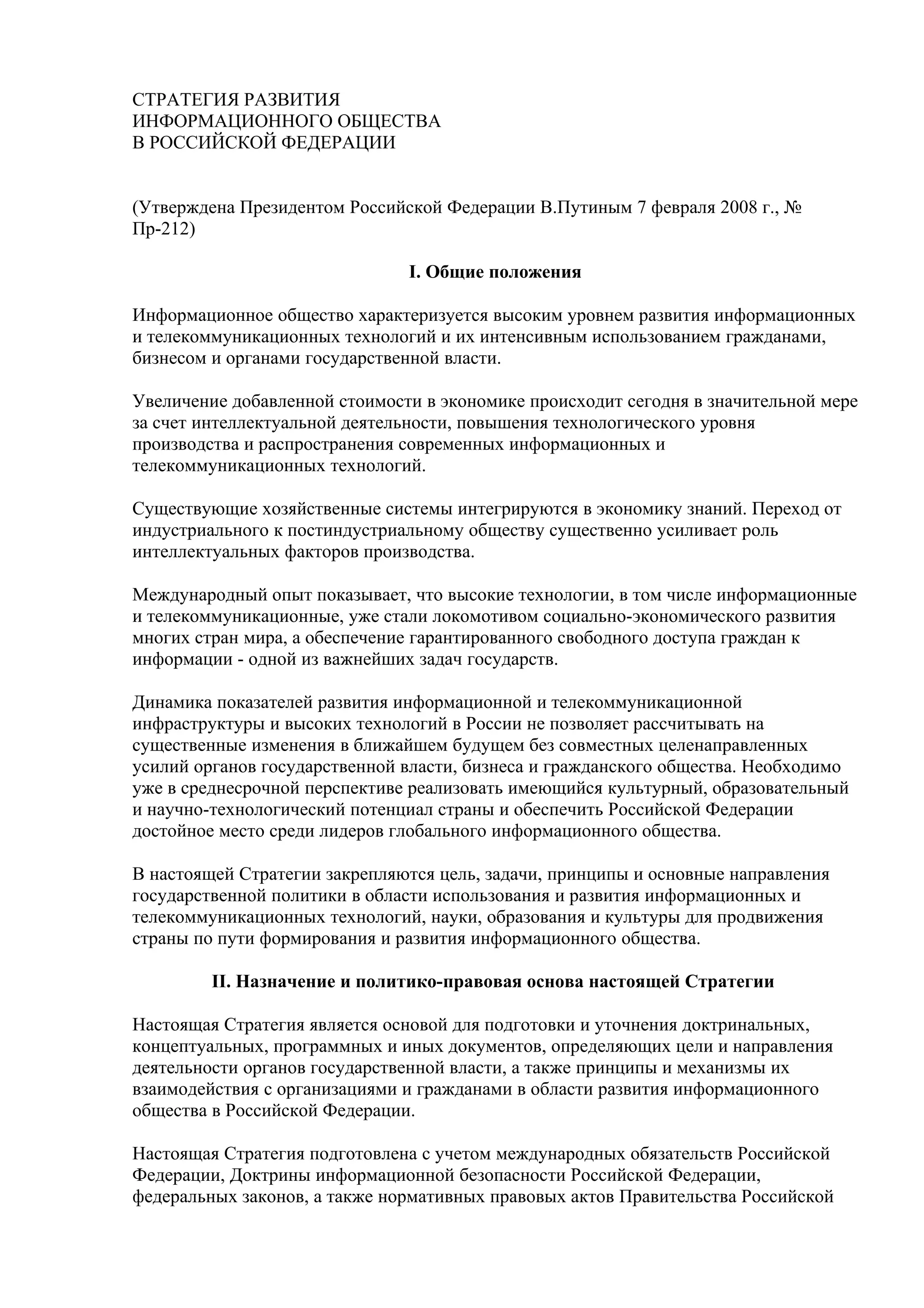 СТРАТЕГИЯ РАЗВИТИЯ
ИНФОРМАЦИОННОГО ОБЩЕСТВА
В РОССИЙСКОЙ ФЕДЕРАЦИИ

(Утверждена Президентом Российской Федерации В.Путиным 7 февраля 2008 г., № Пр-212)

I. Общие положения

Информационное общество характеризуется высоким уровнем развития информационных и телекоммуникационных технологий и их интенсивным использованием гражданами, бизнесом и органами государственной власти.

Увеличение добавленной стоимости в экономике происходит сегодня в значительной мере за счет интеллектуальной деятельности, повышения технологического уровня производства и распространения современных информационных и телекоммуникационных технологий.

Существующие хозяйственные системы интегрируются в экономику знаний. Переход от индустриального к постиндустриальному обществу существенно усиливает роль интеллектуальных факторов производства.

Международный опыт показывает, что высокие технологии, в том числе информационные и телекоммуникационные, уже стали локомотивом социально-экономического развития многих стран мира, а обеспечение гарантированного свободного доступа граждан к информации - одной из важнейших задач государств.

Динамика показателей развития информационной и телекоммуникационной инфраструктуры и высоких технологий в России не позволяет рассчитывать на существенные изменения в ближайшем будущем без совместных целенаправленных усилий органов государственной власти, бизнеса и гражданского общества. Необходимо уже в среднесрочной перспективе реализовать имеющийся культурный, образовательный и научно-технологический потенциал страны и обеспечить Российской Федерации достойное место среди лидеров глобального информационного общества.

В настоящей Стратегии закрепляются цель, задачи, принципы и основные направления государственной политики в области использования и развития информационных и телекоммуникационных технологий, науки, образования и культуры для продвижения страны по пути формирования и развития информационного общества.

II. Назначение и политико-правовая основа настоящей Стратегии

Настоящая Стратегия является основой для подготовки и уточнения доктринальных, концептуальных, программных и иных документов, определяющих цели и направления деятельности органов государственной власти, а также принципы и механизмы их взаимодействия с организациями и гражданами в области развития информационного общества в Российской Федерации.

Настоящая Стратегия подготовлена с учетом международных обязательств Российской Федерации, Доктрины информационной безопасности Российской Федерации, федеральных законов, а также нормативных правовых актов Правительства Российской